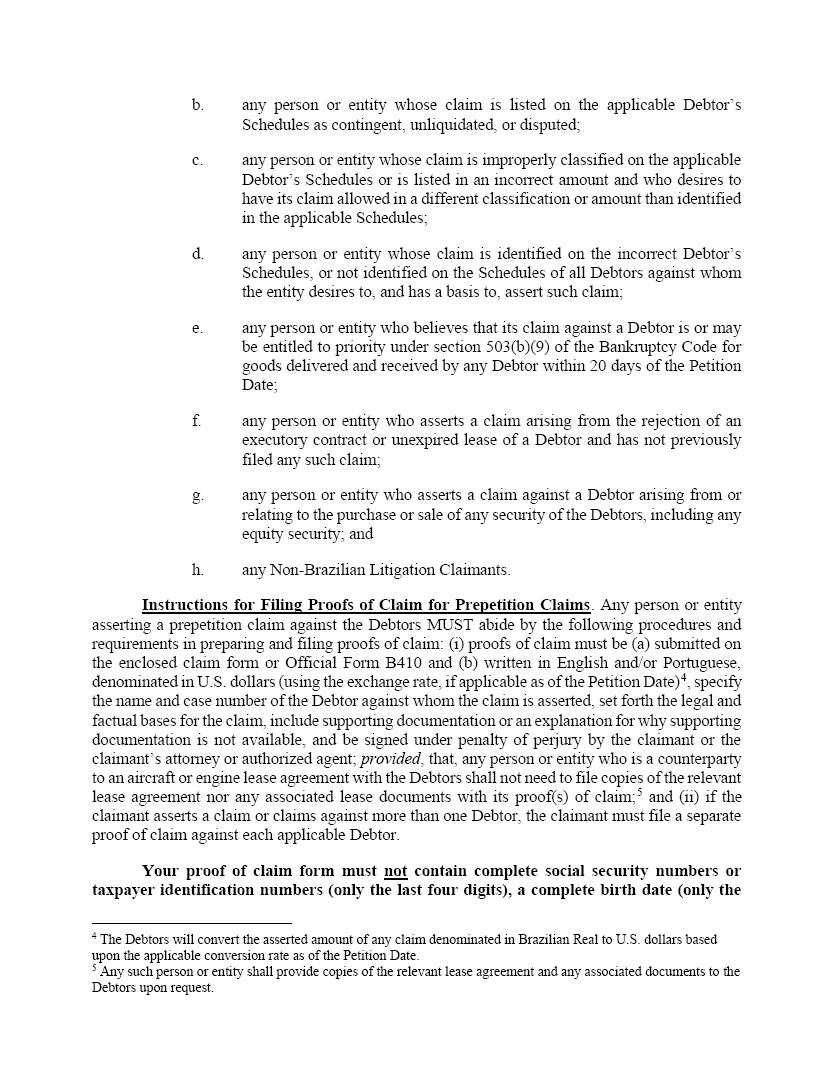 b. any person or entity whose claim is listed on the applicable Debtor's Schedules as contingent, unliquidated, or disputed;

c. any person or entity whose claim is improperly classified on the applicable Debtor's Schedules or is listed in an incorrect amount and who desires to have its claim allowed in a different classification or amount than identified in the applicable Schedules;

d. any person or entity whose claim is identified on the incorrect Debtor's Schedules, or not identified on the Schedules of all Debtors against whom the entity desires to, and has a basis to, assert such claim;

e. any person or entity who believes that its claim against a Debtor is or may be entitled to priority under section 503(b)(9) of the Bankruptcy Code for goods delivered and received by any Debtor within 20 days of the Petition Date;

f. any person or entity who asserts a claim arising from the rejection of an executory contract or unexpired lease of a Debtor and has not previously filed any such claim;

g. any person or entity who asserts a claim against a Debtor arising from or relating to the purchase or sale of any security of the Debtors, including any equity security; and

h. any Non-Brazilian Litigation Claimants.

Instructions for Filing Proofs of Claim for Prepetition Claims. Any person or entity asserting a prepetition claim against the Debtors MUST abide by the following procedures and requirements in preparing and filing proofs of claim: (i) proofs of claim must be (a) submitted on the enclosed claim form or Official Form B410 and (b) written in English and/or Portuguese, denominated in U.S. dollars (using the exchange rate, if applicable as of the Petition Date)$^4$, specify the name and case number of the Debtor against whom the claim is asserted, set forth the legal and factual bases for the claim, include supporting documentation or an explanation for why supporting documentation is not available, and be signed under penalty of perjury by the claimant or the claimant's attorney or authorized agent; provided, that, any person or entity who is a counterparty to an aircraft or engine lease agreement with the Debtors shall not need to file copies of the relevant lease agreement nor any associated lease documents with its proof(s) of claim;$^5$ and (ii) if the claimant asserts a claim or claims against more than one Debtor, the claimant must file a separate proof of claim against each applicable Debtor.

Your proof of claim form must not contain complete social security numbers or taxpayer identification numbers (only the last four digits), a complete birth date (only the

$^4$ The Debtors will convert the asserted amount of any claim denominated in Brazilian Real to U.S. dollars based upon the applicable conversion rate as of the Petition Date.
$^5$ Any such person or entity shall provide copies of the relevant lease agreement and any associated documents to the Debtors upon request.